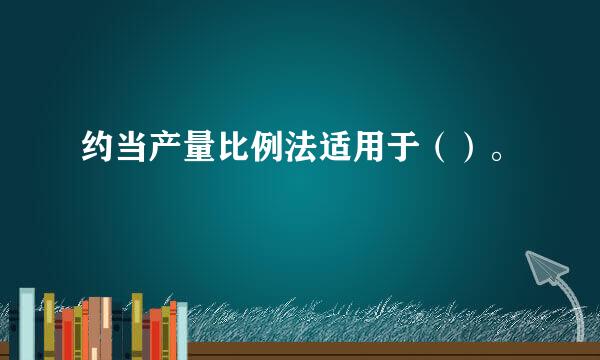 约当产量比例法适用于（ ）。